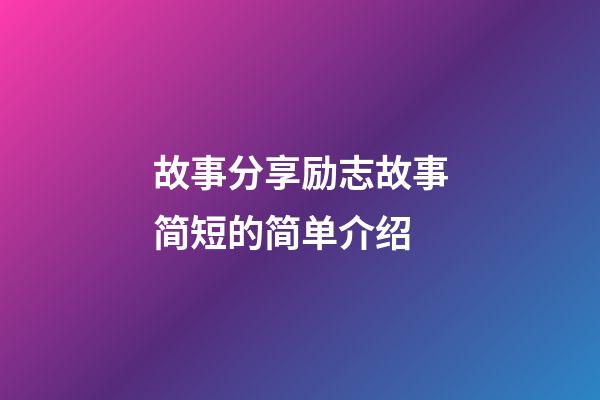 故事分享励志故事简短的简单介绍